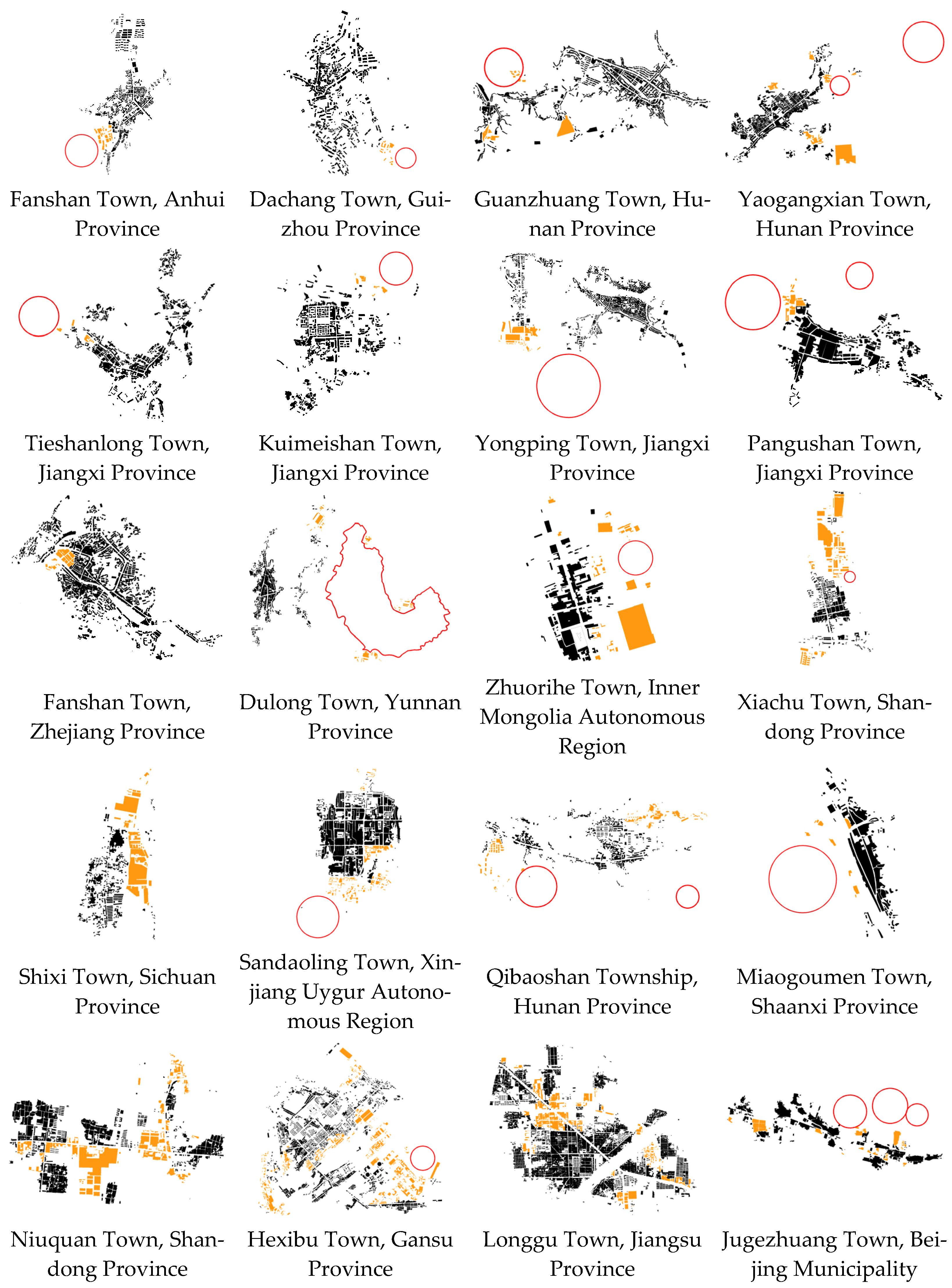 Fanshan Town, Anhui Province

Dachang Town, Guizhou Province

Guanzhuang Town, Hunan Province

Yaogangxian Town, Hunan Province

Tieshanlong Town, Jiangxi Province

Kuimeishan Town, Jiangxi Province

Yongping Town, Jiangxi Province

Pangushan Town, Jiangxi Province

Fanshan Town, Zhejiang Province

Dulong Town, Yunnan Province

Zhuorihe Town, Inner Mongolia Autonomous Region

Xiachu Town, Shandong Province

Shixi Town, Sichuan Province

Sandaoling Town, Xinjiang Uygur Autonomous Region

Qibaoshan Township, Hunan Province

Miaogoumen Town, Shaanxi Province

Niuquan Town, Shandong Province

Hexibu Town, Gansu Province

Longgu Town, Jiangsu Province

Jugezhuang Town, Beijing Municipality